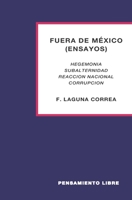 FUERA DE MÉXICO
(ENSAYOS)

HEGEMONIA
SUBALTERNIDAD
REACCION NACIONAL
CORRUPCION

F. LAGUNA CORREA

PENSAMIENTO LIBRE